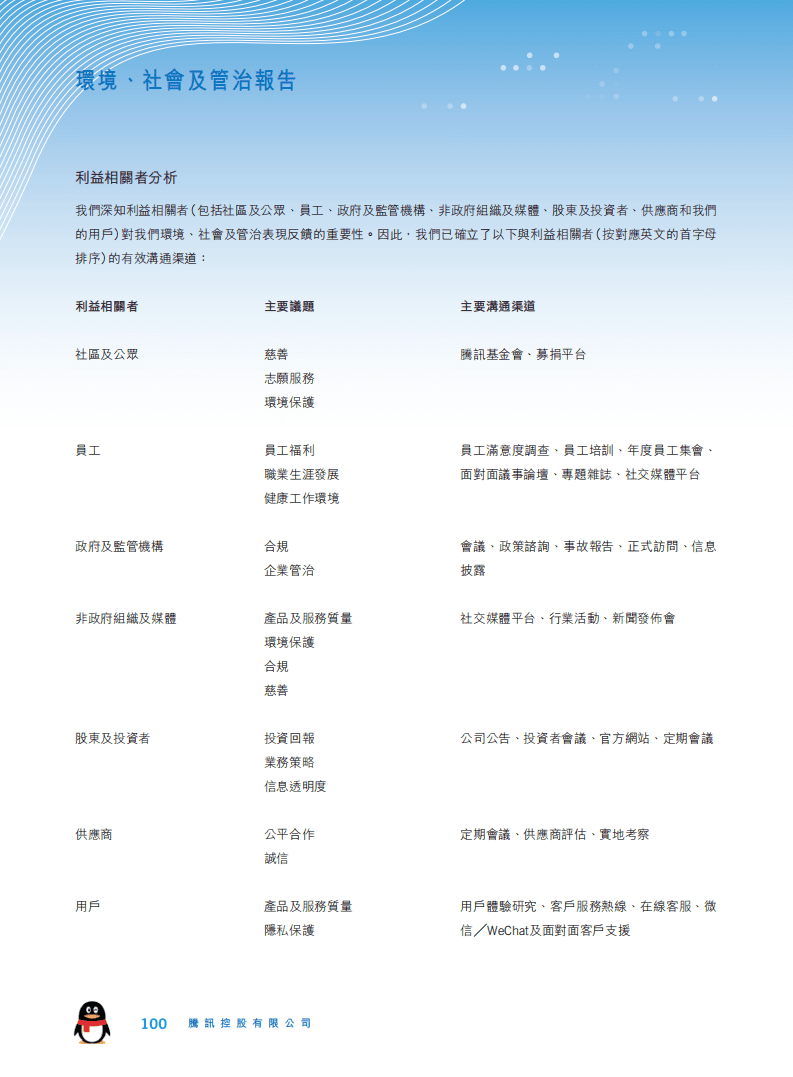 環境、社會及管治報告

利益相關者分析

我們深知利益相關者（包括社區及公眾、員工、政府及監管機構、非政府組織及媒體、股東及投資者、供應商和我們的用戶）對我們環境、社會及管治表現反饋的重要性。因此，我們已確立了以下與利益相關者（按對應英文的首字母排序）的有效溝通渠道：

| 利益相關者 | 主要議題 | 主要溝通渠道 |
|---|---|---|
| 社區及公眾 | 慈善<br>志願服務<br>環境保護 | 騰訊基金會、募捐平台 |
| 員工 | 員工福利<br>職業生涯發展<br>健康工作環境 | 員工滿意度調查、員工培訓、年度員工集會、面對面議事論壇、專題雜誌、社交媒體平台 |
| 政府及監管機構 | 合規<br>企業管治 | 會議、政策諮詢、事故報告、正式訪問、信息披露 |
| 非政府組織及媒體 | 產品及服務質量<br>環境保護<br>合規<br>慈善 | 社交媒體平台、行業活動、新聞發佈會 |
| 股東及投資者 | 投資回報<br>業務策略<br>信息透明度 | 公司公告、投資者會議、官方網站、定期會議 |
| 供應商 | 公平合作<br>誠信 | 定期會議、供應商評估、實地考察 |
| 用戶 | 產品及服務質量<br>隱私保護 | 用戶體驗研究、客戶服務熱線、在線客服、微信／WeChat及面對面客戶支援 |

100 騰訊控股有限公司